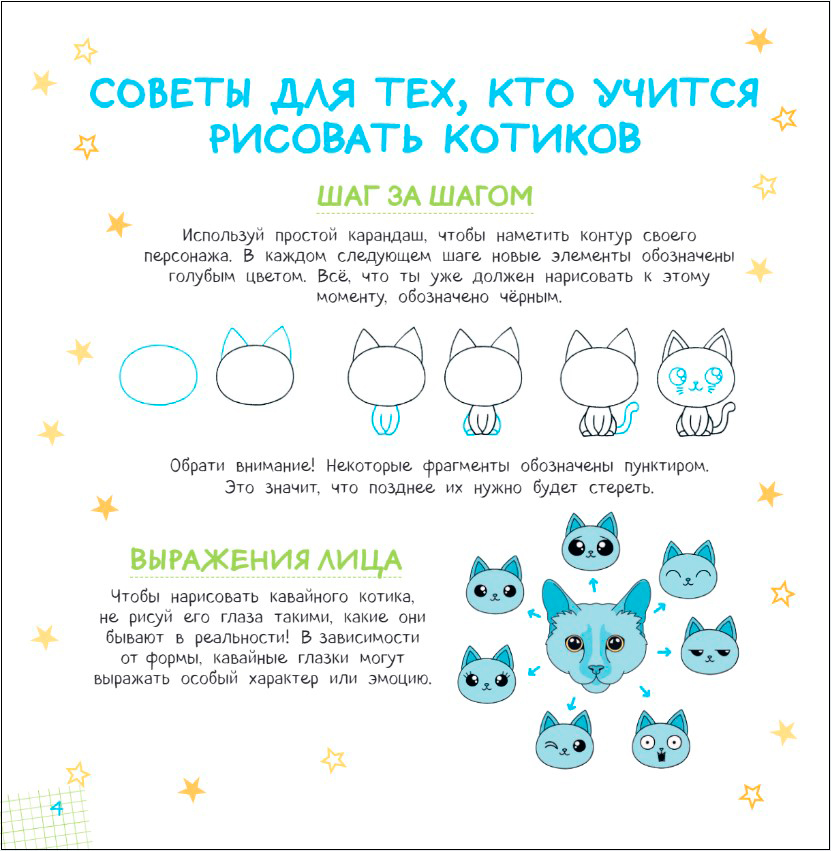 СОВЕТЫ ДЛЯ ТЕХ, КТО УЧИТСЯ РИСОВАТЬ КОТИКОВ

ШАГ ЗА ШАГОМ

Используй простой карандаш, чтобы наметить контур своего персонажа. В каждом следующем шаге новые элементы обозначены голубым цветом. Всё, что ты уже должен нарисовать к этому моменту, обозначено чёрным.

Обрати внимание! Некоторые фрагменты обозначены пунктиром. Это значит, что позднее их нужно будет стереть.

ВЫРАЖЕНИЯ ЛИЦА

Чтобы нарисовать кавайного котика, не рисуй его глаза такими, какие они бывают в реальности! В зависимости от формы, кавайные глазки могут выражать особый характер или эмоцию.

4